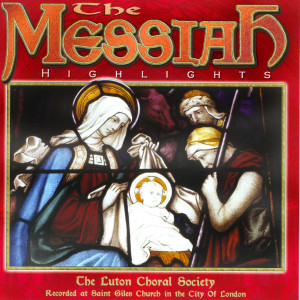 The
MESSIAH
HIGHLIGHTS

The Luton Choral Society
Recorded at Saint Giles Church in the City Of London